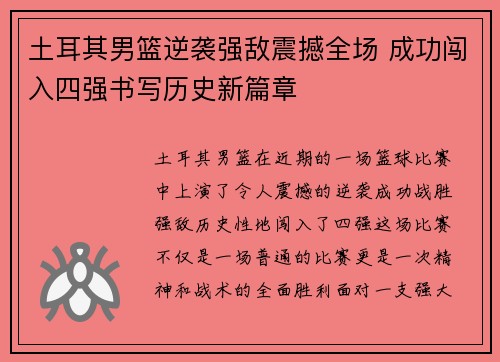 土耳其男篮逆袭强敌震撼全场 成功闯入四强书写历史新篇章

土耳其男篮在近期的一场篮球比赛中上演了令人震撼的逆袭成功战胜强敌历史性地闯入了四强这场比赛不仅是一场普通的比赛更是一次精神和战术的全面胜利面对一支强大